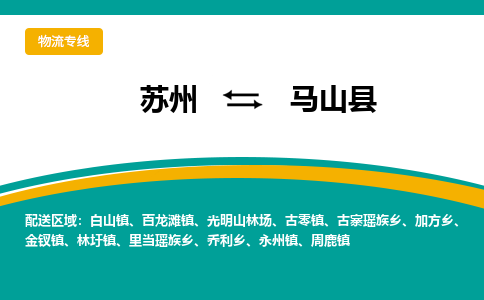 物流专线

苏州 ⇆ 马山县

配送区域：白山镇、百龙滩镇、光明山林场、古零镇、古寨瑶族乡、加方乡、金钗镇、林圩镇、里当瑶族乡、乔利乡、永州镇、周鹿镇